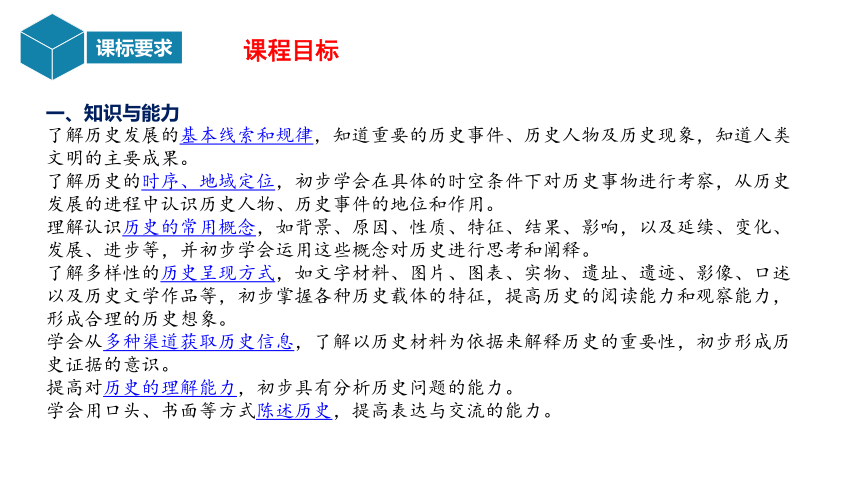 课标要求

课程目标

一、知识与能力

了解历史发展的基本线索和规律，知道重要的历史事件、历史人物及历史现象，知道人类文明的主要成果。

了解历史的时序、地域定位，初步学会在具体的时空条件下对历史事物进行考察，从历史发展的进程中认识历史人物、历史事件的地位和作用。

理解认识历史的常用概念，如背景、原因、性质、特征、结果、影响，以及延续、变化、发展、进步等，并初步学会运用这些概念对历史进行思考和阐释。

了解多样性的历史呈现方式，如文字材料、图片、图表、实物、遗址、遗迹、影像、口述以及历史文学作品等，初步掌握各种历史载体的特征，提高历史的阅读能力和观察能力，形成合理的历史想象。

学会从多种渠道获取历史信息，了解以历史材料为依据来解释历史的重要性，初步形成历史证据的意识。

提高对历史的理解能力，初步具有分析历史问题的能力。

学会用口头、书面等方式陈述历史，提高表达与交流的能力。